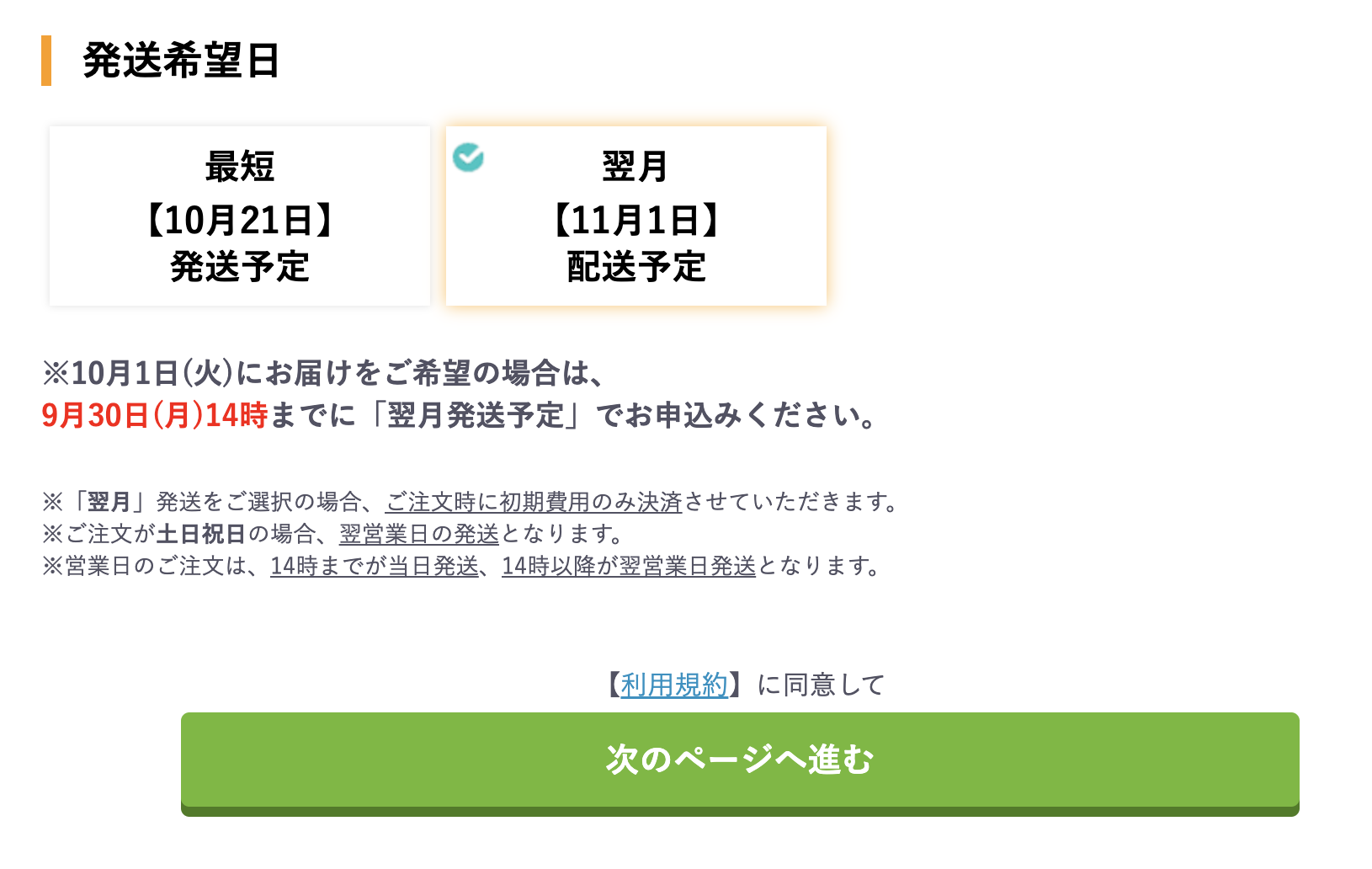 発送希望日

最短
【10月21日】
発送予定

翌月
【11月1日】
配送予定

※10月1日(火)にお届けをご希望の場合は、
9月30日(月)14時までに「翌月発送予定」でお申込みください。

※「翌月」発送をご選択の場合、ご注文時に初期費用のみ決済させていただきます。
※ご注文が土日祝日の場合、翌営業日の発送となります。
※営業日のご注文は、14時までが当日発送、14時以降が翌営業日発送となります。

【利用規約】に同意して

次のページへ進む